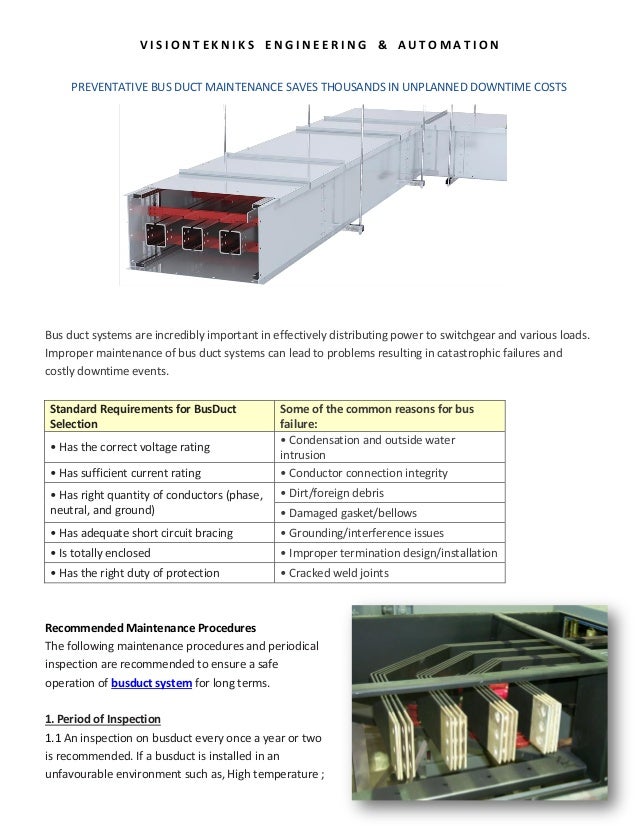 VISIONTEKNIKS ENGINEERING & AUTOMATION

PREVENTATIVE BUS DUCT MAINTENANCE SAVES THOUSANDS IN UNPLANNED DOWNTIME COSTS

Bus duct systems are incredibly important in effectively distributing power to switchgear and various loads. Improper maintenance of bus duct systems can lead to problems resulting in catastrophic failures and costly downtime events.

| Standard Requirements for BusDuct Selection | Some of the common reasons for bus failure: |
|---|---|
| • Has the correct voltage rating | • Condensation and outside water intrusion |
| • Has sufficient current rating | • Conductor connection integrity |
| • Has right quantity of conductors (phase, neutral, and ground) | • Dirt/foreign debris |
| | • Damaged gasket/bellows |
| • Has adequate short circuit bracing | • Grounding/interference issues |
| • Is totally enclosed | • Improper termination design/installation |
| • Has the right duty of protection | • Cracked weld joints |

Recommended Maintenance Procedures
The following maintenance procedures and periodical inspection are recommended to ensure a safe operation of busduct system for long terms.

1. Period of Inspection
1.1 An inspection on busduct every once a year or two is recommended. If a busduct is installed in an unfavourable environment such as, High temperature ;